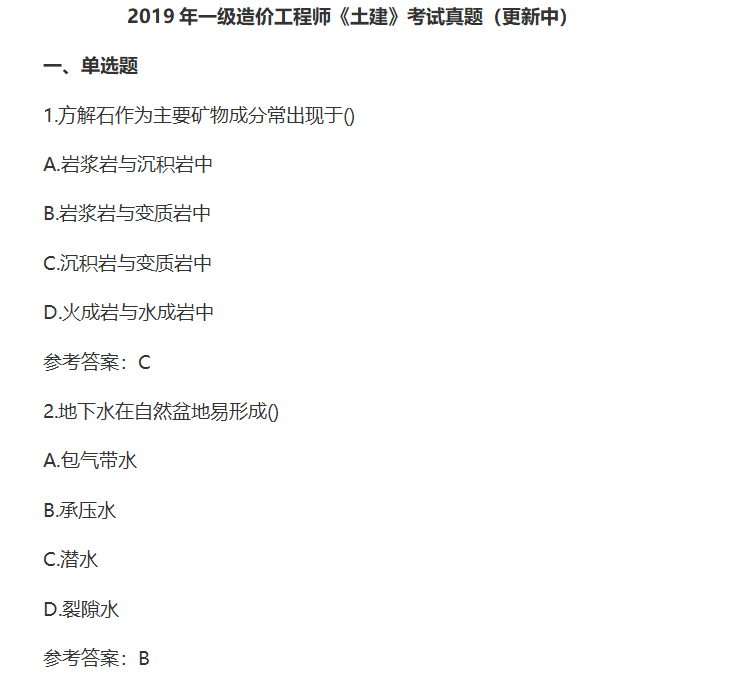 2019 年一级造价工程师《土建》考试真题（更新中）

一、单选题

1.方解石作为主要矿物成分常出现于()

A.岩浆岩与沉积岩中

B.岩浆岩与变质岩中

C.沉积岩与变质岩中

D.火成岩与水成岩中

参考答案：C

2.地下水在自然盆地易形成()

A.包气带水

B.承压水

C.潜水

D.裂隙水

参考答案：B